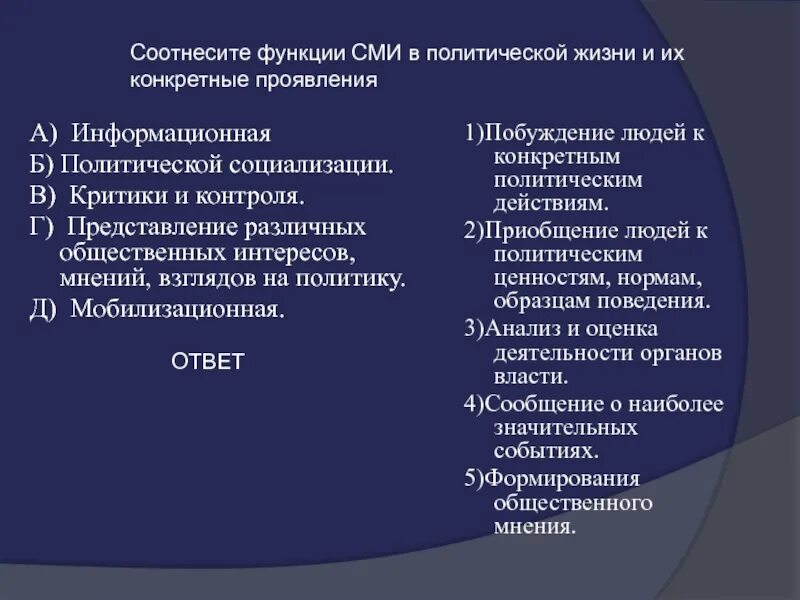 Соотнесите функции СМИ в политической жизни и их конкретные проявления

А) Информационная
Б) Политической социализации.
В) Критики и контроля.
Г) Представление различных общественных интересов, мнений, взглядов на политику.
Д) Мобилизационная.

ОТВЕТ

1)Побуждение людей к конкретным политическим действиям.
2)Приобщение людей к политическим ценностям, нормам, образцам поведения.
3)Анализ и оценка деятельности органов власти.
4)Сообщение о наиболее значительных событиях.
5)Формирования общественного мнения.